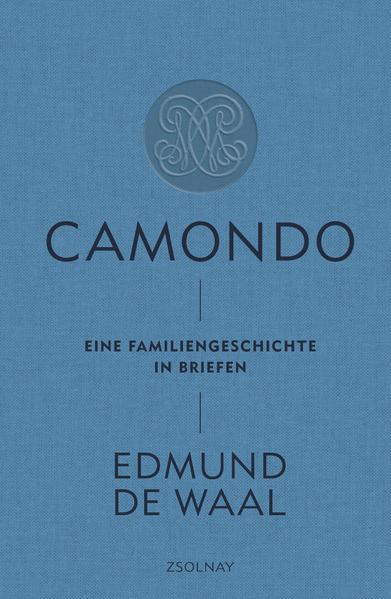 CAMONDO

EINE FAMILIENGESCHICHTE IN BRIEFEN

EDMUND DE WAAL

ZSOLNAY